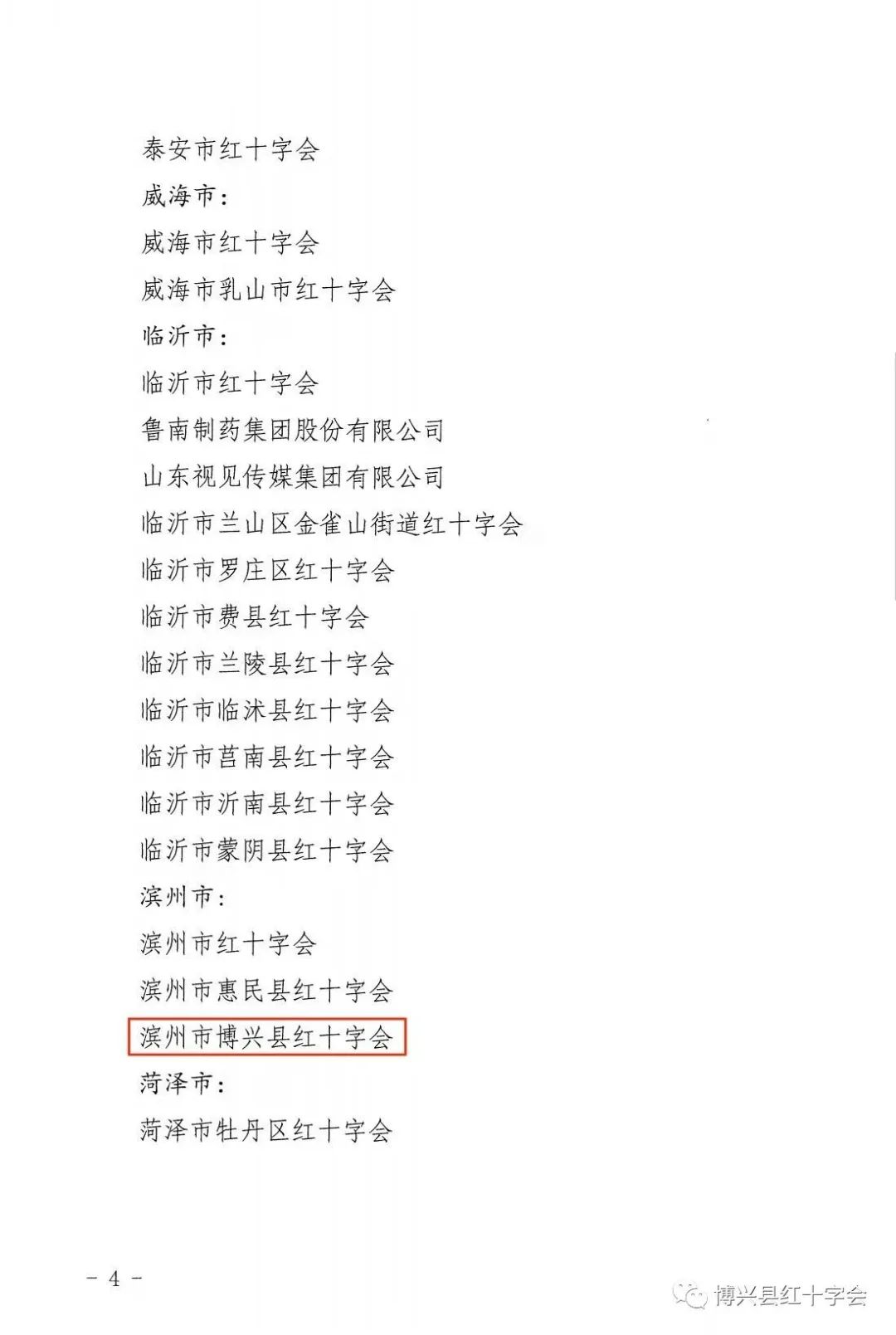 泰安市红十字会

威海市：

威海市红十字会

威海市乳山市红十字会

临沂市：

临沂市红十字会

鲁南制药集团股份有限公司

山东视见传媒集团有限公司

临沂市兰山区金雀山街道红十字会

临沂市罗庄区红十字会

临沂市费县红十字会

临沂市兰陵县红十字会

临沂市临沭县红十字会

临沂市莒南县红十字会

临沂市沂南县红十字会

临沂市蒙阴县红十字会

滨州市：

滨州市红十字会

滨州市惠民县红十字会

滨州市博兴县红十字会

菏泽市：

菏泽市牡丹区红十字会

- 4 -

博兴县红十字会